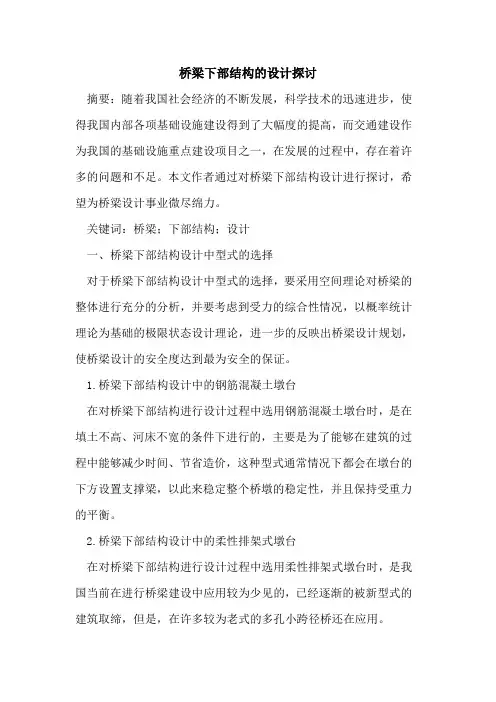 桥梁下部结构的设计探讨

摘要：随着我国社会经济的不断发展，科学技术的迅速进步，使得我国内部各项基础设施建设得到了大幅度的提高，而交通建设作为我国的基础设施重点建设项目之一，在发展的过程中，存在着许多的问题和不足。本文作者通过对桥梁下部结构设计进行探讨，希望为桥梁设计事业微尽绵力。

关键词：桥梁；下部结构；设计

一、桥梁下部结构设计中型式的选择

对于桥梁下部结构设计中型式的选择，要采用空间理论对桥梁的整体进行充分的分析，并要考虑到受力的综合性情况，以概率统计理论为基础的极限状态设计理论，进一步的反映出桥梁设计规划，使桥梁设计的安全度达到最为安全的保证。

1.桥梁下部结构设计中的钢筋混凝土墩台

在对桥梁下部结构进行设计过程中选用钢筋混凝土墩台时，是在填土不高、河床不宽的条件下进行的，主要是为了能够在建筑的过程中能够减少时间、节省造价，这种型式通常情况下都会在墩台的下方设置支撑梁，以此来稳定整个桥墩的稳定性，并且保持受重力的平衡。

2.桥梁下部结构设计中的柔性排架式墩台

在对桥梁下部结构进行设计过程中选用柔性排架式墩台时，是我国当前在进行桥梁建设中应用较为少见的，已经逐渐的被新型式的建筑取缔，但是，在许多较为老式的多孔小跨径桥还在应用。